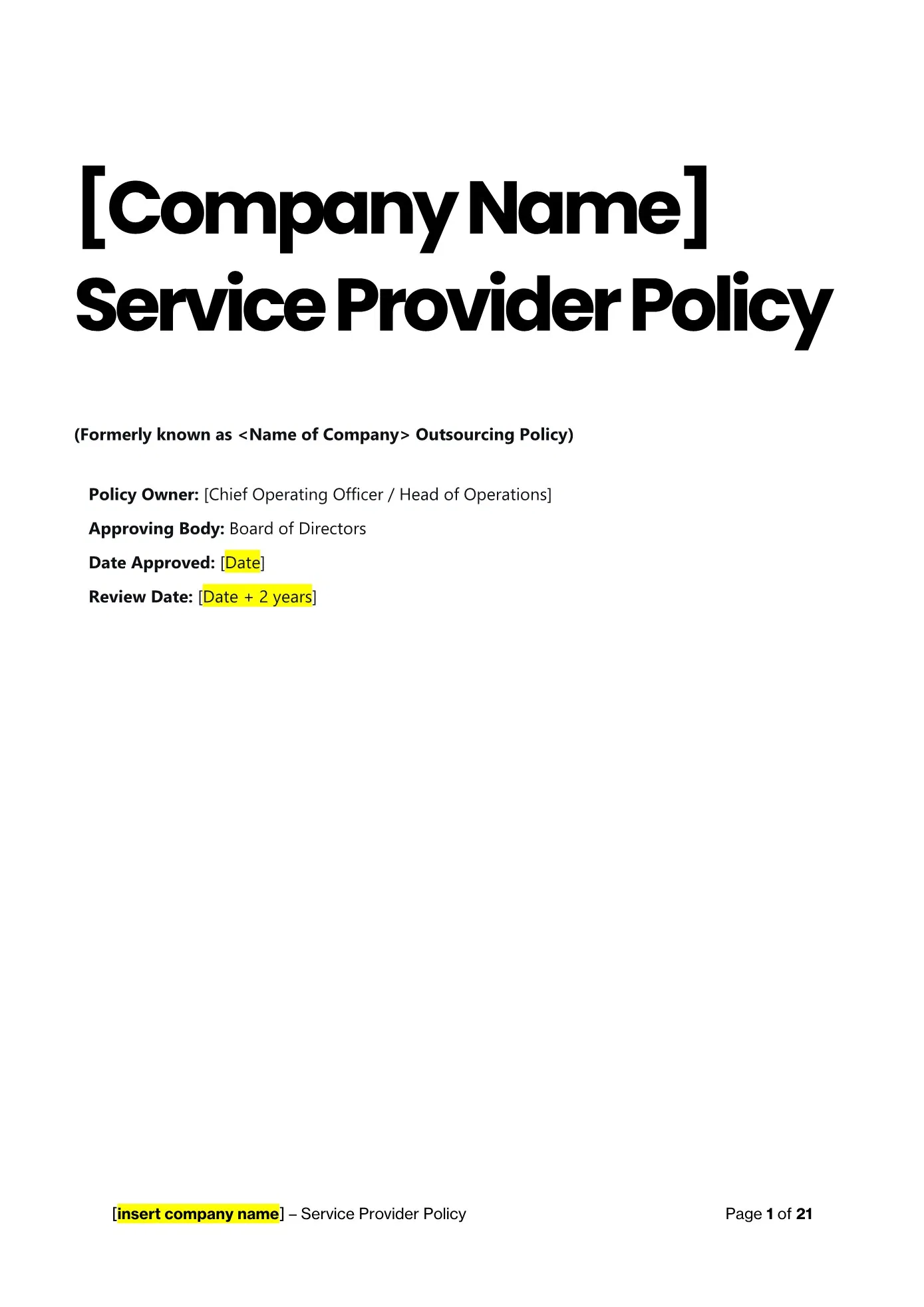 [Company Name]
Service Provider Policy

(Formerly known as <Name of Company> Outsourcing Policy)

Policy Owner: [Chief Operating Officer / Head of Operations]

Approving Body: Board of Directors

Date Approved: [Date]

Review Date: [Date + 2 years]

[insert company name] – Service Provider Policy

Page 1 of 21